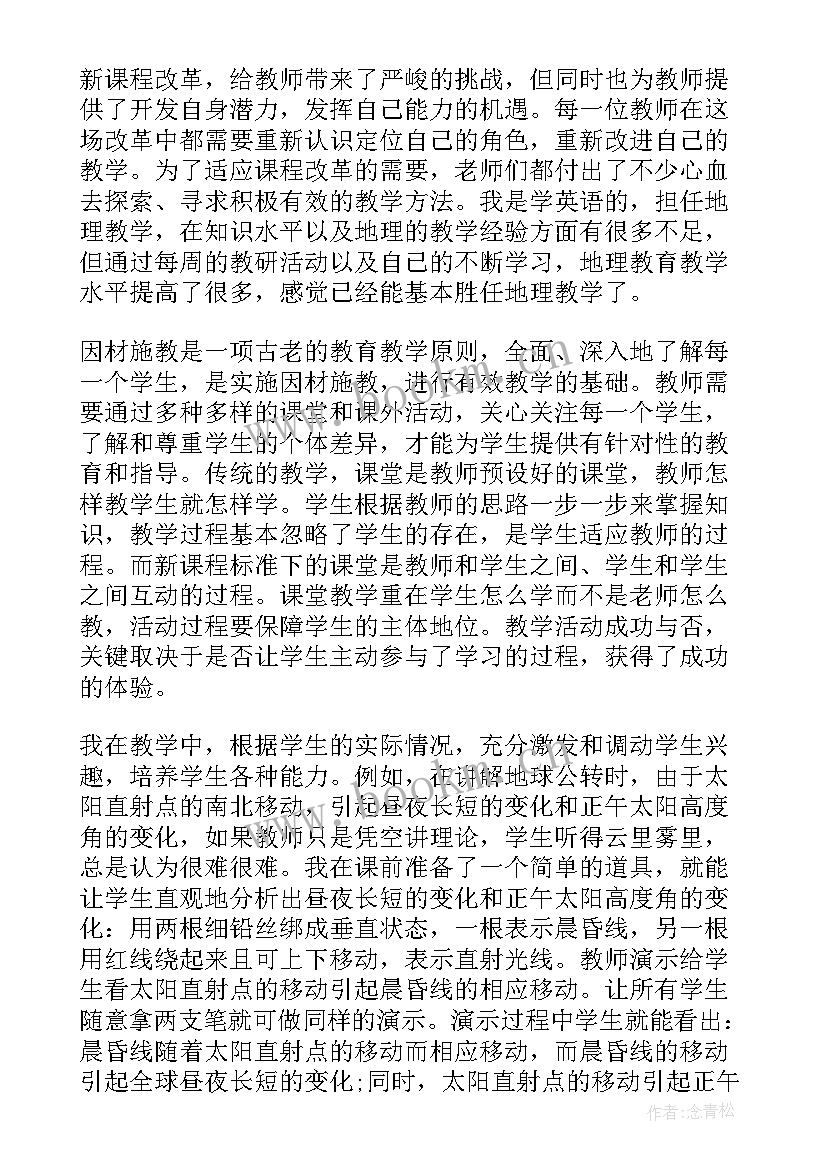 新课程改革，给教师带来了严峻的挑战，但同时也为教师提供了开发自身潜力，发挥自己能力的机遇。每一位教师在这场改革中都需要重新认识定位自己的角色，重新改进自己的教学。为了适应课程改革的需要，老师们都付出了不少心血去探索、寻求积极有效的教学方法。我是学英语的，担任地理教学，在知识水平以及地理的教学经验方面有很多不足，但通过每周的教研活动以及自己的不断学习，地理教育教学水平提高了很多，感觉已经能基本胜任地理教学了。

因材施教是一项古老的教育教学原则，全面、深入地了解每一个学生，是实施因材施教，进行有效教学的基础。教师需要通过多种多样的课堂和课外活动，关心关注每一个学生，了解和尊重学生的个体差异，才能为学生提供有针对性的教育和指导。传统的教学，课堂是教师预设好的课堂，教师怎样教学生就怎样学。学生根据教师的思路一步一步来掌握知识，教学过程基本忽略了学生的存在，是学生适应教师的过程。而新课程标准下的课堂是教师和学生之间、学生和学生之间互动的过程。课堂教学重在学生怎么学而不是老师怎么教，活动过程要保障学生的主体地位。教学活动成功与否，关键取决于是否让学生主动参与了学习的过程，获得了成功的体验。

我在教学中，根据学生的实际情况，充分激发和调动学生兴趣，培养学生各种能力。例如，在讲解地球公转时，由于太阳直射点的南北移动，引起昼夜长短的变化和正午太阳高度角的变化，如果教师只是凭空讲理论，学生听得云里雾里，总是认为很难很难。我在课前准备了一个简单的道具，就能让学生直观地分析出昼夜长短的变化和正午太阳高度角的变化：用两根细铅丝绑成垂直状态，一根表示晨昏线，另一根用红线绕起来且可上下移动，表示直射光线。教师演示给学生看太阳直射点的移动引起晨昏线的相应移动。让所有学生随意拿两支笔就可做同样的演示。演示过程中学生就能看出：晨昏线随着太阳直射点的移动而相应移动，而晨昏线的移动引起全球昼夜长短的变化;同时，太阳直射点的移动引起正午

作者：念青松